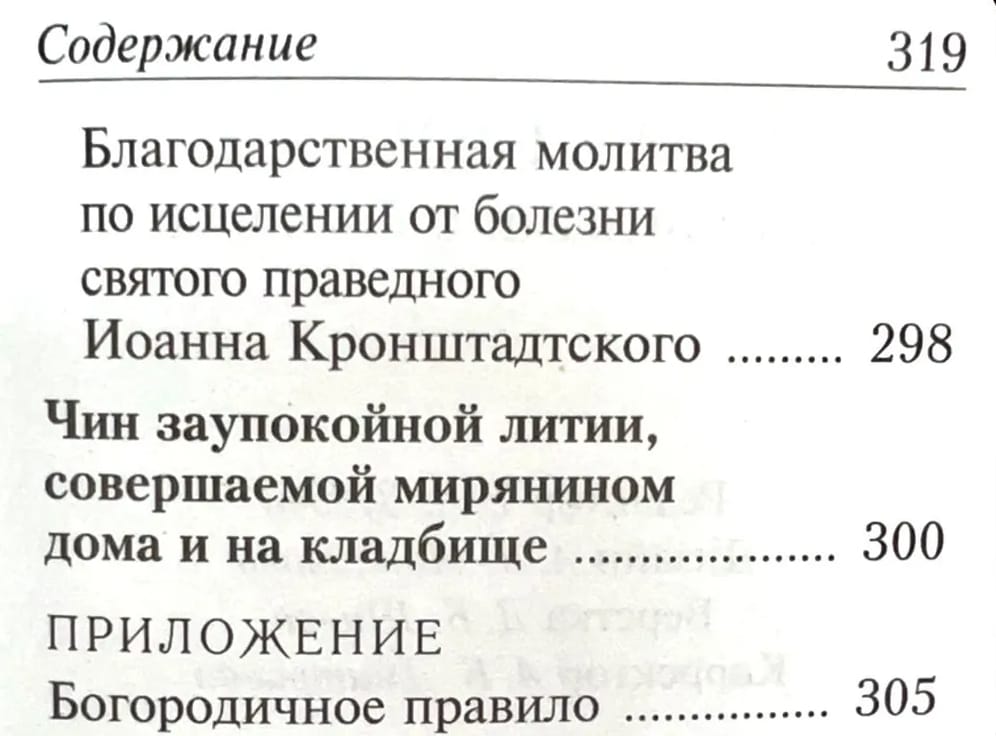 Содержание 319

Благодарственная молитва по исцелении от болезни святого праведного Иоанна Кронштадтского 298

Чин заупокойной литии, совершаемой мирянином дома и на кладбище 300

ПРИЛОЖЕНИЕ

Богородичное правило 305